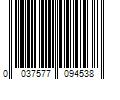 0 037577 094538